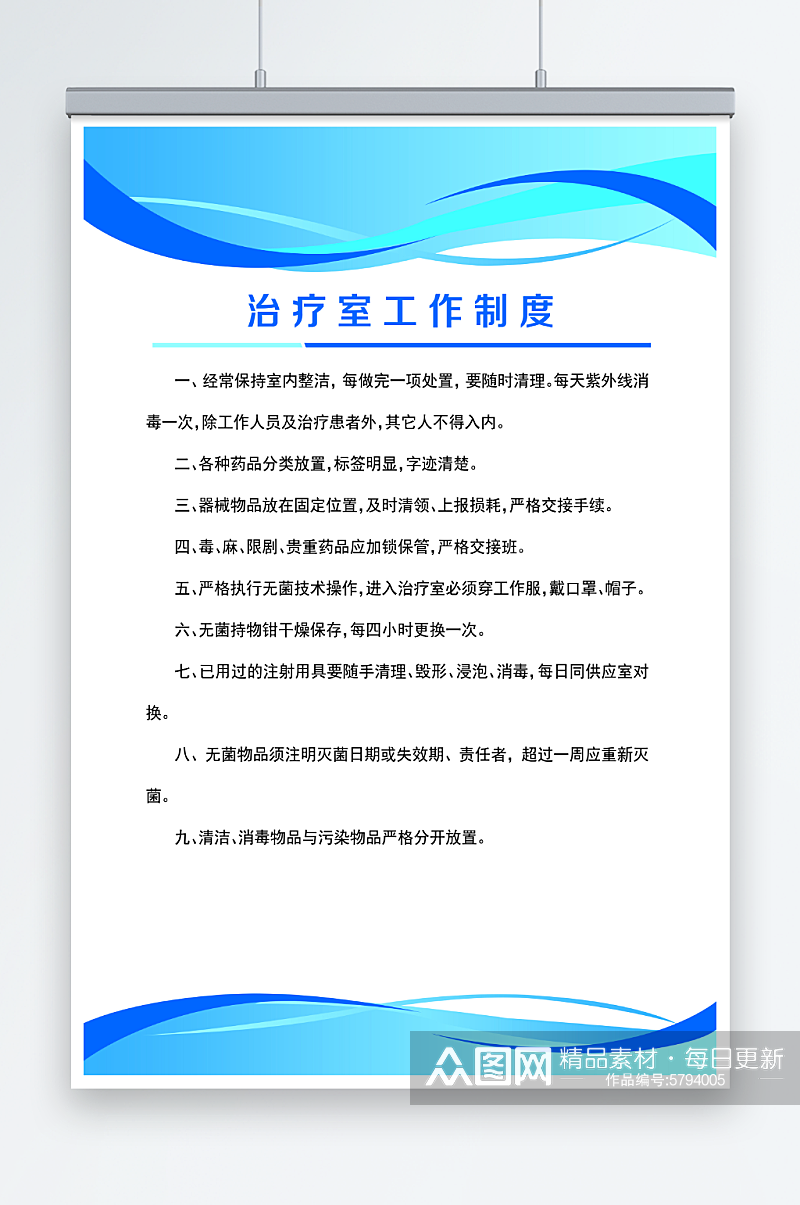 治疗室工作制度

一、经常保持室内整洁，每做完一项处置，要随时清理。每天紫外线消毒一次，除工作人员及治疗患者外，其它人不得入内。

二、各种药品分类放置，标签明显，字迹清楚。

三、器械物品放在固定位置，及时清领、上报损耗，严格交接手续。

四、毒、麻、限剧、贵重药品应加锁保管，严格交接班。

五、严格执行无菌技术操作，进入治疗室必须穿工作服，戴口罩、帽子。

六、无菌持物钳干燥保存，每四小时更换一次。

七、已用过的注射用具要随手清理、毁形、浸泡、消毒，每日同供应室对换。

八、无菌物品须注明灭菌日期或失效期、责任者，超过一周应重新灭菌。

九、清洁、消毒物品与污染物品严格分开放置。

众图网 精品素材·每日更新
作品编号:5794005